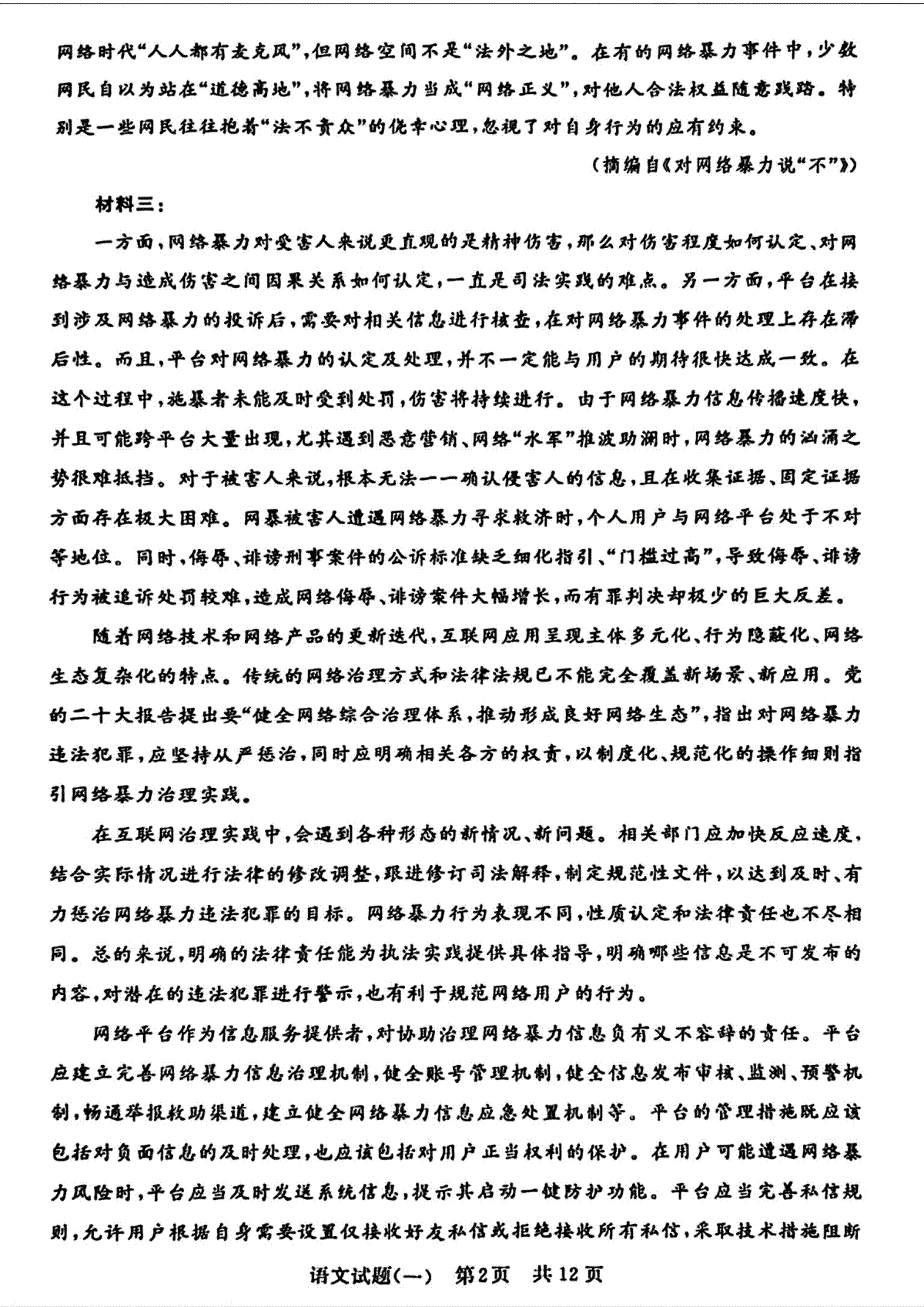 网络时代“人人都有麦克风”，但网络空间不是“法外之地”。在有的网络暴力事件中，少数网民自以为站在“道德高地”，将网络暴力当成“网络正义”，对他人合法权益随意践踏。特别是一些网民往往抱着“法不责众”的侥幸心理，忽视了对自身行为的应有约束。

（摘编自《对网络暴力说“不”》）

材料三：

一方面，网络暴力对受害人来说更直观的是精神伤害，那么对伤害程度如何认定、对网络暴力与造成伤害之间因果关系如何认定，一直是司法实践的难点。另一方面，平台在接到涉及网络暴力的投诉后，需要对相关信息进行核查，在对网络暴力事件的处理上存在滞后性。而且，平台对网络暴力的认定及处理，并不一定能与用户的期待很快达成一致。在这个过程中，施暴者未能及时受到处罚，伤害将持续进行。由于网络暴力信息传播速度快，并且可能跨平台大量出现，尤其遇到恶意营销、网络“水军”推波助澜时，网络暴力的汹涌之势很难抵挡。对于被害人来说，根本无法一一确认侵害人的信息，且在收集证据、固定证据方面存在极大困难。网暴被害人遭遇网络暴力寻求救济时，个人用户与网络平台处于不对等地位。同时，侮辱、诽谤刑事案件的公诉标准缺乏细化指引、“门槛过高”，导致侮辱、诽谤行为被追诉处罚较难，造成网络侮辱、诽谤案件大幅增长，而有罪判决却极少的巨大反差。

随着网络技术和网络产品的更新迭代，互联网应用呈现主体多元化、行为隐蔽化、网络生态复杂化的特点。传统的网络治理方式和法律法规已不能完全覆盖新场景、新应用。党的二十大报告提出要“健全网络综合治理体系，推动形成良好网络生态”，指出对网络暴力违法犯罪，应坚持从严惩治，同时应明确相关各方的权责，以制度化、规范化的操作细则指引网络暴力治理实践。

在互联网治理实践中，会遇到各种形态的新情况、新问题。相关部门应加快反应速度，结合实际情况进行法律的修改调整，跟进修订司法解释，制定规范性文件，以达到及时、有力惩治网络暴力违法犯罪的目标。网络暴力行为表现不同，性质认定和法律责任也不尽相同。总的来说，明确的法律责任能为执法实践提供具体指导，明确哪些信息是不可发布的内容，对潜在的违法犯罪进行警示，也有利于规范网络用户的行为。

网络平台作为信息服务提供者，对协助治理网络暴力信息负有义不容辞的责任。平台应建立完善网络暴力信息治理机制，健全账号管理机制，健全信息发布审核、监测、预警机制，畅通举报救助渠道，建立健全网络暴力信息应急处置机制等。平台的管理措施既应该包括对负面信息的及时处理，也应该包括对用户正当权利的保护。在用户可能遭遇网络暴力风险时，平台应当及时发送系统信息，提示其启动一键防护功能。平台应当完善私信规则，允许用户根据自身需要设置仅接收好友私信或拒绝接收所有私信，采取技术措施阻断

语文试题（一） 第2页 共12页